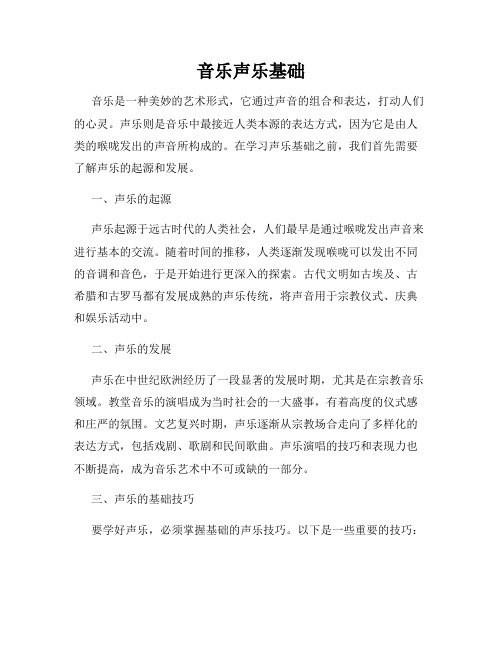 音乐声乐基础

音乐是一种美妙的艺术形式，它通过声音的组合和表达，打动人们的心灵。声乐则是音乐中最接近人类本源的表达方式，因为它是由人类的喉咙发出的声音所构成的。在学习声乐基础之前，我们首先需要了解声乐的起源和发展。

一、声乐的起源

声乐起源于远古时代的人类社会，人们最早是通过喉咙发出声音来进行基本的交流。随着时间的推移，人类逐渐发现喉咙可以发出不同的音调和音色，于是开始进行更深入的探索。古代文明如古埃及、古希腊和古罗马都有发展成熟的声乐传统，将声音用于宗教仪式、庆典和娱乐活动中。

二、声乐的发展

声乐在中世纪欧洲经历了一段显著的发展时期，尤其是在宗教音乐领域。教堂音乐的演唱成为当时社会的一大盛事，有着高度的仪式感和庄严的氛围。文艺复兴时期，声乐逐渐从宗教场合走向了多样化的表达方式，包括戏剧、歌剧和民间歌曲。声乐演唱的技巧和表现力也不断提高，成为音乐艺术中不可或缺的一部分。

三、声乐的基础技巧

要学好声乐，必须掌握基础的声乐技巧。以下是一些重要的技巧：